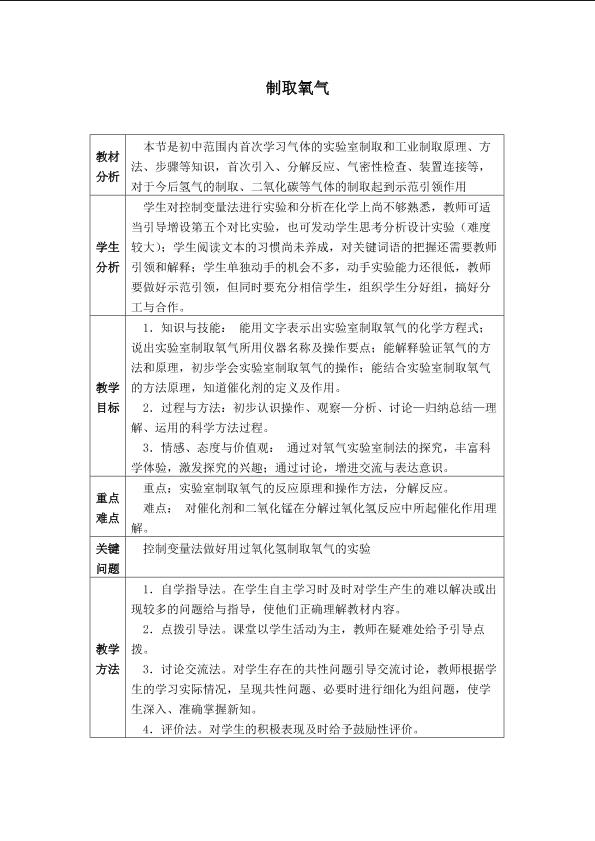 制取氧气

| 教材分析 | 本节是初中范围内首次学习气体的实验室制取和工业制取原理、方法、步骤等知识，首次引入、分解反应、气密性检查、装置连接等，对于今后氢气的制取、二氧化碳等气体的制取起到示范引领作用 |
|---|---|
| 学生分析 | 学生对控制变量法进行实验和分析在化学上尚不够熟悉，教师可适当引导增设第五个对比实验，也可发动学生思考分析设计实验（难度较大）；学生阅读文本的习惯尚未养成，对关键词语的把握还需要教师引领和解释；学生单独动手的机会不多，动手实验能力还很低，教师要做好示范引领，但同时要充分相信学生，组织学生分好组，搞好分工与合作。 |
| 教学目标 | 1.知识与技能：能用文字表示出实验室制取氧气的化学方程式；说出实验室制取氧气所用仪器名称及操作要点；能解释验证氧气的方法和原理，初步学会实验室制取氧气的操作；能结合实验室制取氧气的方法原理，知道催化剂的定义及作用。 2.过程与方法：初步认识操作、观察—分析、讨论—归纳总结—理解、运用的科学方法过程。 3.情感、态度与价值观：通过对氧气实验室制法的探究，丰富科学体验，激发探究的兴趣；通过讨论，增进交流与表达意识。 |
| 重点难点 | 重点：实验室制取氧气的反应原理和操作方法，分解反应。 难点：对催化剂和二氧化锰在分解过氧化氢反应中所起催化作用理解。 |
| 关键问题 | 控制变量法做好用过氧化氢制取氧气的实验 |
| 教学方法 | 1.自学指导法。在学生自主学习时及时对学生产生的难以解决或出现较多的问题给与指导，使他们正确理解教材内容。 2.点拨引导法。课堂以学生活动为主，教师在疑难处给予引导点拨。 3.讨论交流法。对学生存在的共性问题引导交流讨论，教师根据学生的学习实际情况，呈现共性问题、必要时进行细化为组问题，使学生深入、准确掌握新知。 4.评价法。对学生的积极表现及时给予鼓励性评价。 |